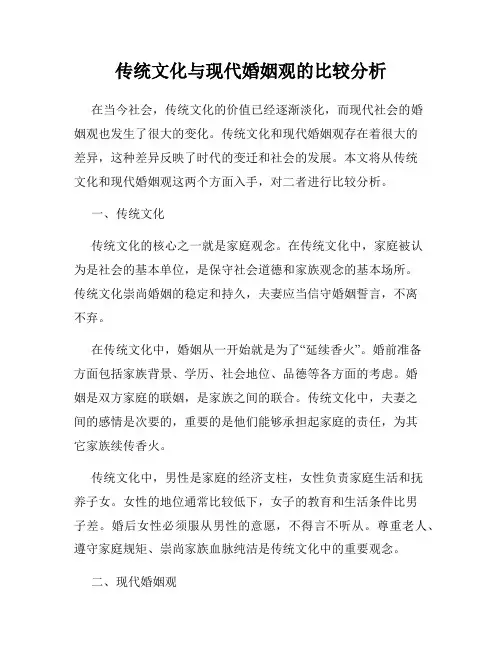 传统文化与现代婚姻观的比较分析

在当今社会，传统文化的价值已经逐渐淡化，而现代社会的婚姻观也发生了很大的变化。传统文化和现代婚姻观存在着很大的差异，这种差异反映了时代的变迁和社会的发展。本文将从传统文化和现代婚姻观这两个方面入手，对二者进行比较分析。

一、传统文化

传统文化的核心之一就是家庭观念。在传统文化中，家庭被认为是社会的基本单位，是保守社会道德和家族观念的基本场所。传统文化崇尚婚姻的稳定和持久，夫妻应当信守婚姻誓言，不离不弃。

在传统文化中，婚姻从一开始就是为了“延续香火”。婚前准备方面包括家族背景、学历、社会地位、品德等各方面的考虑。婚姻是双方家庭的联姻，是家族之间的联合。传统文化中，夫妻之间的感情是次要的，重要的是他们能够承担起家庭的责任，为其它家族续传香火。

传统文化中，男性是家庭的经济支柱，女性负责家庭生活和抚养子女。女性的地位通常比较低下，女子的教育和生活条件比男子差。婚后女性必须服从男性的意愿，不得言不听从。尊重老人、遵守家庭规矩、崇尚家族血脉纯洁是传统文化中的重要观念。

二、现代婚姻观